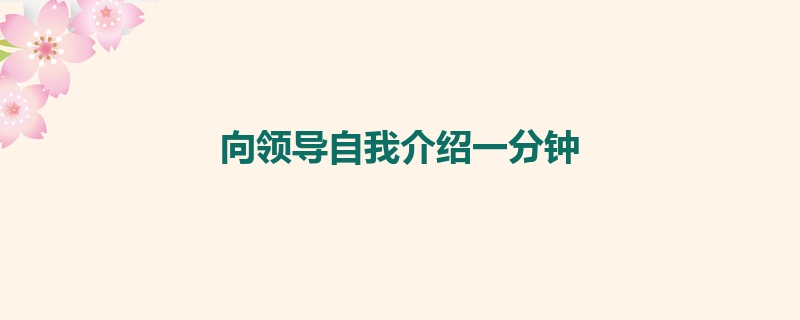 向领导自我介绍一分钟